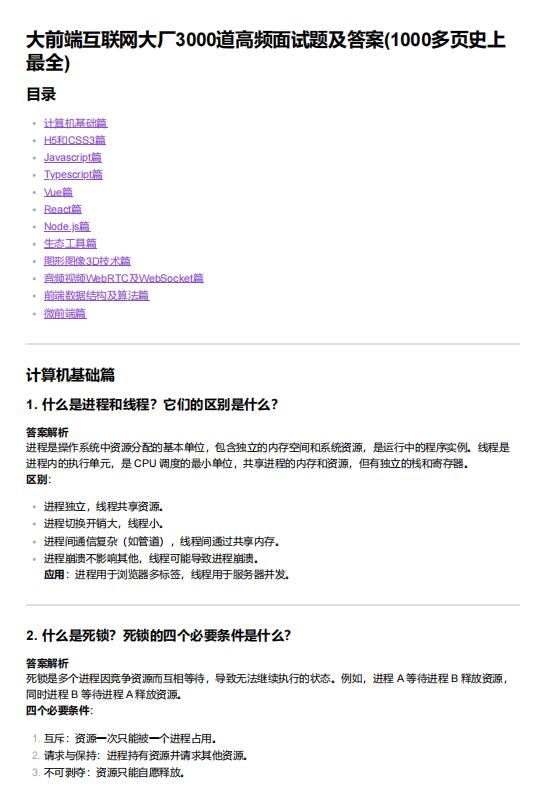 大前端互联网大厂3000道高频面试题及答案(1000多页史上最全)

目录

- 计算机基础篇
- H5和CSS3篇
- Javascript篇
- Typescript篇
- Vue篇
- React篇
- Node.js篇
- 生态工具篇
- 图形图像3D技术篇
- 音频视频WebRTC及WebSocket篇
- 前端数据结构及算法篇
- 微前端篇

计算机基础篇

1. 什么是进程和线程？它们的区别是什么？

答案解析
进程是操作系统中资源分配的基本单位，包含独立的内存空间和系统资源，是运行中的程序实例。线程是进程内的执行单元，是 CPU 调度的最小单位，共享进程的内存和资源，但有独立的栈和寄存器。
区别：

- 进程独立，线程共享资源。
- 进程切换开销大，线程小。
- 进程间通信复杂（如管道），线程间通过共享内存。
- 进程崩溃不影响其他，线程可能导致进程崩溃。
应用：进程用于浏览器多标签，线程用于服务器并发。

2. 什么是死锁？死锁的四个必要条件是什么？

答案解析
死锁是多个进程因竞争资源而互相等待，导致无法继续执行的状态。例如，进程 A 等待进程 B 释放资源，同时进程 B 等待进程 A 释放资源。
四个必要条件：

1. 互斥：资源一次只能被一个进程占用。
2. 请求与保持：进程持有资源并请求其他资源。
3. 不可剥夺：资源只能自愿释放。